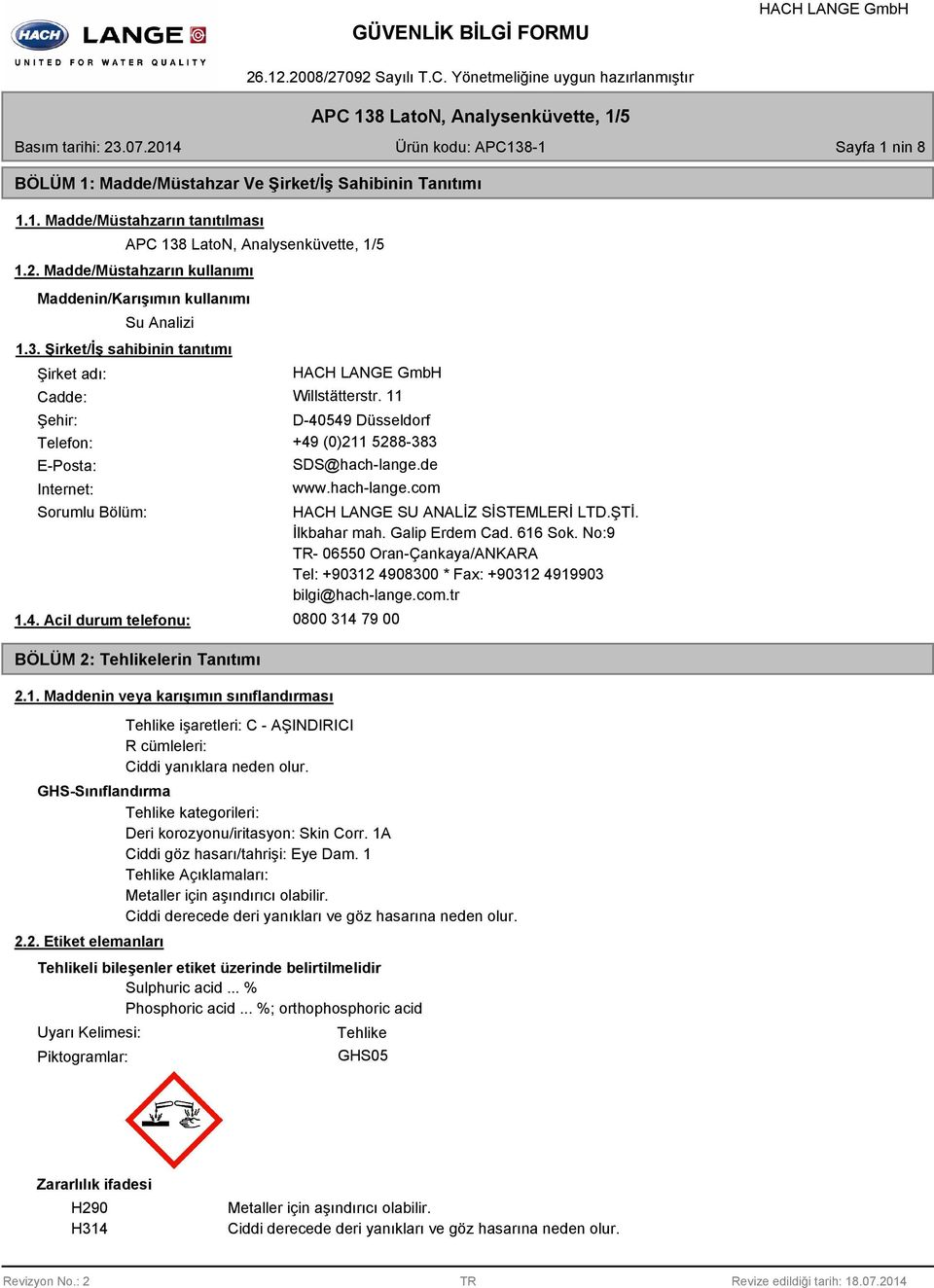 HACH LANGE
UNITED FOR WATER QUALITY

GÜVENLİK BİLGİ FORMU

HACH LANGE GmbH

26.12.2008/27092 Sayılı T.C. Yönetmeliğine uygun hazırlanmıştır

APC 138 LatoN, Analysenküvette, 1/5

Basım tarihi: 23.07.2014 Ürün kodu: APC138-1 Sayfa 1 nin 8

BÖLÜM 1: Madde/Müstahzar Ve Şirket/İş Sahibinin Tanıtımı

1.1. Madde/Müstahzarın tanıtılması

APC 138 LatoN, Analysenküvette, 1/5

1.2. Madde/Müstahzarın kullanımı

Maddenin/Karışımın kullanımı

Su Analizi

1.3. Şirket/İş sahibinin tanıtımı

Şirket adı: HACH LANGE GmbH
Cadde: Willstätterstr. 11
Şehir: D-40549 Düsseldorf
Telefon: +49 (0)211 5288-383
E-Posta: SDS@hach-lange.de
Internet: www.hach-lange.com
Sorumlu Bölüm: HACH LANGE SU ANALİZ SİSTEMLERİ LTD.ŞTİ.
İlkbahar mah. Galip Erdem Cad. 616 Sok. No:9
TR- 06550 Oran-Çankaya/ANKARA
Tel: +90312 4908300 * Fax: +90312 4919903
bilgi@hach-lange.com.tr

1.4. Acil durum telefonu: 0800 314 79 00

BÖLÜM 2: Tehlikelerin Tanıtımı

2.1. Maddenin veya karışımın sınıflandırması

Tehlike işaretleri: C - AŞINDIRICI
R cümleleri:
Ciddi yanıklara neden olur.

GHS-Sınıflandırma

Tehlike kategorileri:
Deri korozyonu/iritasyon: Skin Corr. 1A
Ciddi göz hasarı/tahrişi: Eye Dam. 1
Tehlike Açıklamaları:
Metaller için aşındırıcı olabilir.
Ciddi derecede deri yanıkları ve göz hasarına neden olur.

2.2. Etiket elemanları

Tehlikeli bileşenler etiket üzerinde belirtilmelidir

Sulphuric acid ... %
Phosphoric acid ... %; orthophosphoric acid

Uyarı Kelimesi: Tehlike
Piktogramlar: GHS05

Zararlılık ifadesi

H290 Metaller için aşındırıcı olabilir.
H314 Ciddi derecede deri yanıkları ve göz hasarına neden olur.

Revizyon No.: 2 TR Revize edildiği tarih: 18.07.2014